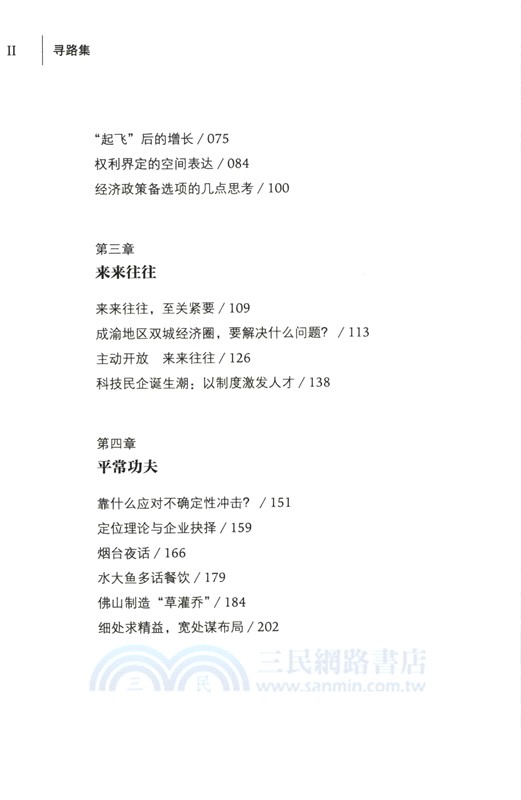 II 寻路集

“起飞”后的增长 / 075
权利界定的空间表达 / 084
经济政策备选项的几点思考 / 100

第三章
来来往往

来来往往，至关紧要 / 109
成渝地区双城经济圈，要解决什么问题？ / 113
主动开放 来来往往 / 126
科技民企诞生潮：以制度激发人才 / 138

第四章
平常功夫

靠什么应对不确定性冲击？ / 151
定位理论与企业抉择 / 159
烟台夜话 / 166
水大鱼多话餐饮 / 179
佛山制造“草灌乔” / 184
细处求精益，宽处谋布局 / 202

三 民 三民網路書店 www.sanmin.com.tw